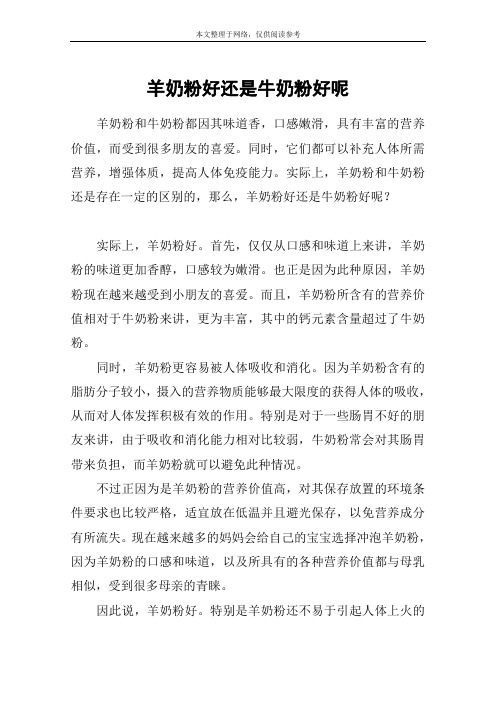 本文整理于网络，仅供阅读参考

羊奶粉好还是牛奶粉好呢

羊奶粉和牛奶粉都因其味道香，口感嫩滑，具有丰富的营养价值，而受到很多朋友的喜爱。同时，它们都可以补充人体所需营养，增强体质，提高人体免疫能力。实际上，羊奶粉和牛奶粉还是存在一定的区别的，那么，羊奶粉好还是牛奶粉好呢？

实际上，羊奶粉好。首先，仅仅从口感和味道上来讲，羊奶粉的味道更加香醇，口感较为嫩滑。也正是因为此种原因，羊奶粉现在越来越受到小朋友的喜爱。而且，羊奶粉所含有的营养价值相对于牛奶粉来讲，更为丰富，其中的钙元素含量超过了牛奶粉。

同时，羊奶粉更容易被人体吸收和消化。因为羊奶粉含有的脂肪分子较小，摄入的营养物质能够最大限度的获得人体的吸收，从而对人体发挥积极有效的作用。特别是对于一些肠胃不好的朋友来讲，由于吸收和消化能力相对比较弱，牛奶粉常会对其肠胃带来负担，而羊奶粉就可以避免此种情况。

不过正因为是羊奶粉的营养价值高，对其保存放置的环境条件要求也比较严格，适宜放在低温并且避光保存，以免营养成分有所流失。现在越来越多的妈妈会给自己的宝宝选择冲泡羊奶粉，因为羊奶粉的口感和味道，以及所具有的各种营养价值都与母乳相似，受到很多母亲的青睐。

因此说，羊奶粉好。特别是羊奶粉还不易于引起人体上火的